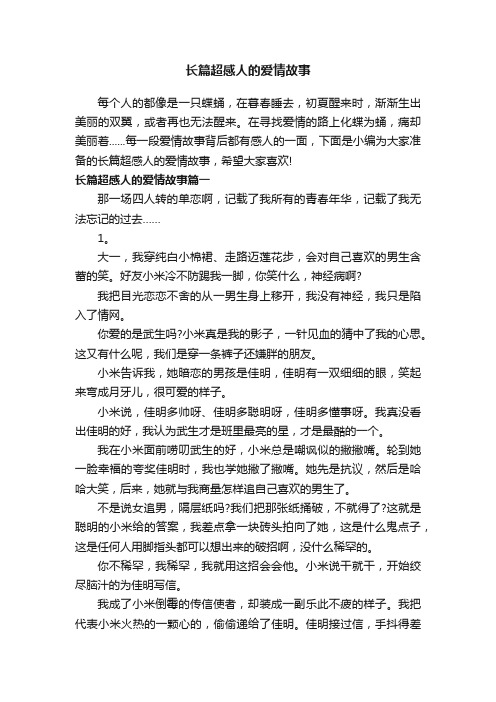 长篇超感人的爱情故事

每个人的都像是一只蝶蛹，在春春睡去，初夏醒来时，渐渐生出美丽的双翼，或者再也无法醒来。在寻找爱情的路上化蝶为蛹，痛却美丽着……每一段爱情故事背后都有感人的一面，下面是小编为大家准备的长篇超感人的爱情故事，希望大家喜欢!

长篇超感人的爱情故事篇一

那一场四人转的单恋啊，记载了我所有的青春年华，记载了我无法忘记的过去……

1。

大一，我穿纯白小棉裙、走路迈莲花步，会对自己喜欢的男生含蓄的笑。好友小米冷不防踢我一脚，你笑什么，神经病啊?

我把目光恋恋不舍的从一男生身上移开，我没有神经，我只是陷入了情网。

你爱的是武生吗?小米真是我的影子，一针见血的猜中了我的心思。这又有什么呢，我们是穿一条裤子还嫌胖的朋友。

小米告诉我，她暗恋的男孩是佳明，佳明有一双细细的眼，笑起来弯成月牙儿，很可爱的样子。

小米说，佳明多帅呀、佳明多聪明呀，佳明多懂事呀。我真没看出佳明的好，我认为武生才是班里最亮的星，才是最酷的一个。

我在小米面前唠叨武生的好，小米总是嘲讽似的撇撇嘴。轮到她一脸幸福的夸奖佳明时，我也学她撇了撇嘴。她先是抗议，然后是哈哈大笑，后来，她就与我商量怎样追自己喜欢的男生了。

不是说女追男，隔层纸吗?我们把那张纸捅破，不就得了?这就是聪明的小米给的答案，我差点拿一块砖头拍向了她，这是什么鬼点子，这是任何人用脚指头都可以想出来的破招啊，没什么稀罕的。

你不稀罕，我稀罕，我就用这招会会他。小米说干就干，开始绞尽脑汁的为佳明写信。

我成了小米倒霉的传信使者，却装成一副乐此不疲的样子。我把代表小米火热的一颗心的，偷偷递给了佳明。佳明接过信，手抖得差